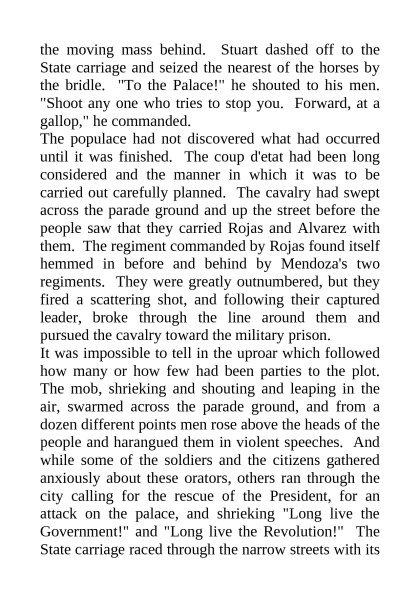 the moving mass behind. Stuart dashed off to the State carriage and seized the nearest of the horses by the bridle. "To the Palace!" he shouted to his men. "Shoot any one who tries to stop you. Forward, at a gallop," he commanded.

The populace had not discovered what had occurred until it was finished. The coup d'etat had been long considered and the manner in which it was to be carried out carefully planned. The cavalry had swept across the parade ground and up the street before the people saw that they carried Rojas and Alvarez with them. The regiment commanded by Rojas found itself hemmed in before and behind by Mendoza's two regiments. They were greatly outnumbered, but they fired a scattering shot, and following their captured leader, broke through the line around them and pursued the cavalry toward the military prison.

It was impossible to tell in the uproar which followed how many or how few had been parties to the plot. The mob, shrieking and shouting and leaping in the air, swarmed across the parade ground, and from a dozen different points men rose above the heads of the people and harangued them in violent speeches. And while some of the soldiers and the citizens gathered anxiously about these orators, others ran through the city calling for the rescue of the President, for an attack on the palace, and shrieking "Long live the Government!" and "Long live the Revolution!" The State carriage raced through the narrow streets with its